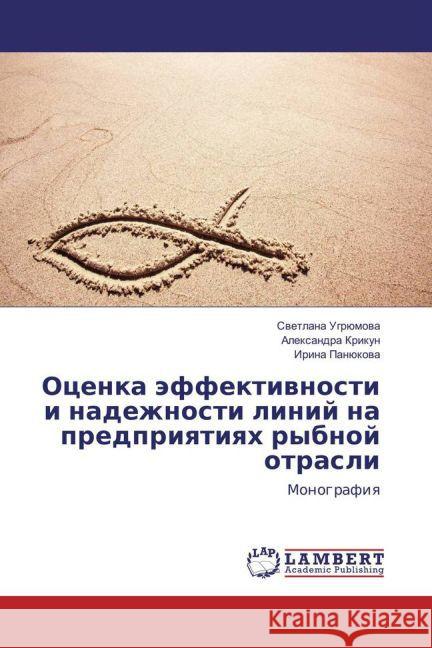 Светлана Угрюмова
Александра Крикун
Ирина Панюкова

Оценка эффективности и надежности линий на предприятиях рыбной отрасли

Монография

LAP
LAMBERT
Academic Publishing